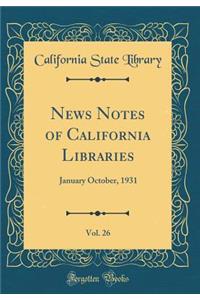 California State Library

News Notes of California Libraries

January October, 1931

Vol. 26

Forgotten Books